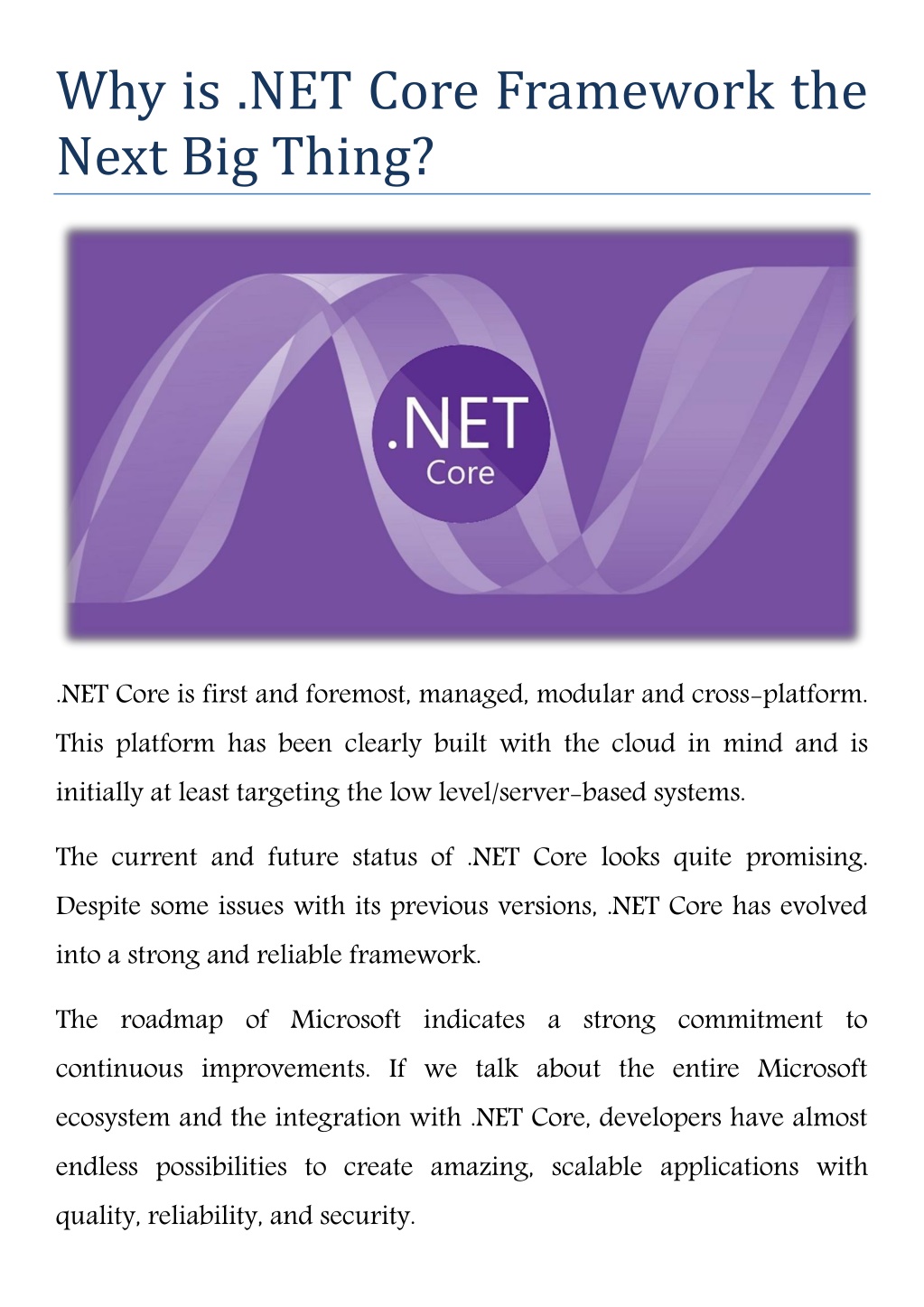 Why is .NET Core Framework the Next Big Thing?

.NET
Core

.NET Core is first and foremost, managed, modular and cross-platform. This platform has been clearly built with the cloud in mind and is initially at least targeting the low level/server-based systems.

The current and future status of .NET Core looks quite promising. Despite some issues with its previous versions, .NET Core has evolved into a strong and reliable framework.

The roadmap of Microsoft indicates a strong commitment to continuous improvements. If we talk about the entire Microsoft ecosystem and the integration with .NET Core, developers have almost endless possibilities to create amazing, scalable applications with quality, reliability, and security.